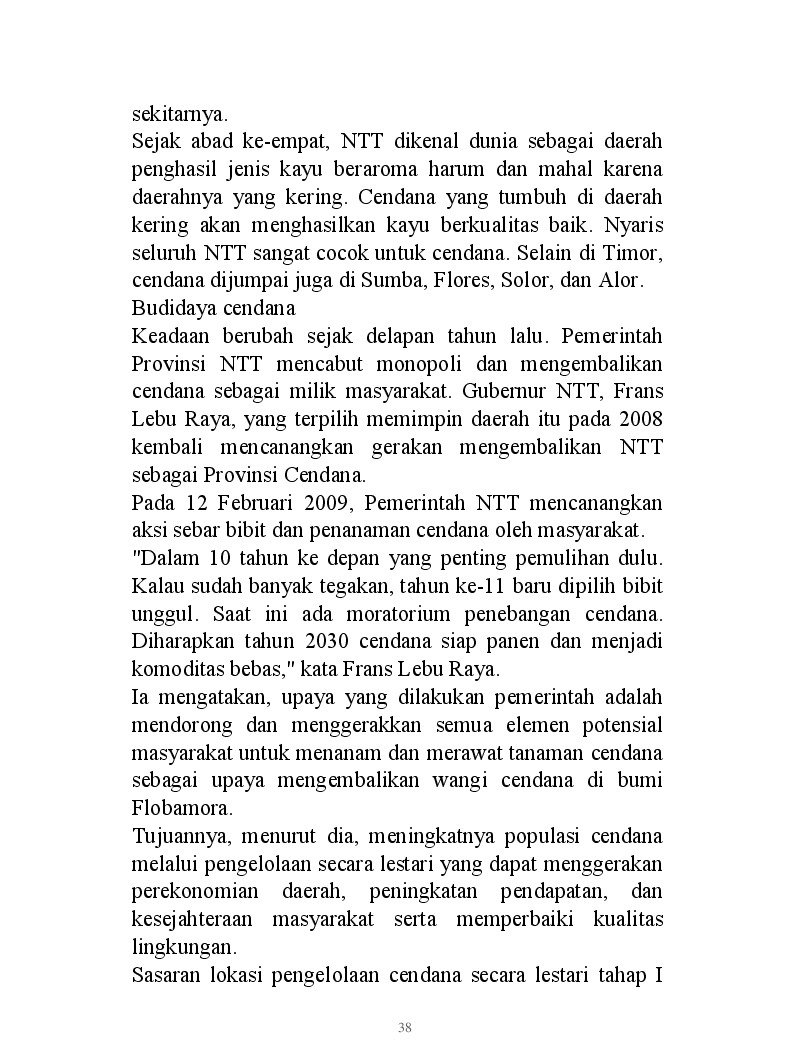 sekitarnya.
Sejak abad ke-empat, NTT dikenal dunia sebagai daerah penghasil jenis kayu beraroma harum dan mahal karena daerahnya yang kering. Cendana yang tumbuh di daerah kering akan menghasilkan kayu berkualitas baik. Nyaris seluruh NTT sangat cocok untuk cendana. Selain di Timor, cendana dijumpai juga di Sumba, Flores, Solor, dan Alor.
Budidaya cendana
Keadaan berubah sejak delapan tahun lalu. Pemerintah Provinsi NTT mencabut monopoli dan mengembalikan cendana sebagai milik masyarakat. Gubernur NTT, Frans Lebu Raya, yang terpilih memimpin daerah itu pada 2008 kembali mencanangkan gerakan mengembalikan NTT sebagai Provinsi Cendana.
Pada 12 Februari 2009, Pemerintah NTT mencanangkan aksi sebar bibit dan penanaman cendana oleh masyarakat.
"Dalam 10 tahun ke depan yang penting pemulihan dulu. Kalau sudah banyak tegakan, tahun ke-11 baru dipilih bibit unggul. Saat ini ada moratorium penebangan cendana. Diharapkan tahun 2030 cendana siap panen dan menjadi komoditas bebas," kata Frans Lebu Raya.
Ia mengatakan, upaya yang dilakukan pemerintah adalah mendorong dan menggerakkan semua elemen potensial masyarakat untuk menanam dan merawat tanaman cendana sebagai upaya mengembalikan wangi cendana di bumi Flobamora.
Tujuannya, menurut dia, meningkatnya populasi cendana melalui pengelolaan secara lestari yang dapat menggerakan perekonomian daerah, peningkatan pendapatan, dan kesejahteraan masyarakat serta memperbaiki kualitas lingkungan.
Sasaran lokasi pengelolaan cendana secara lestari tahap I

38